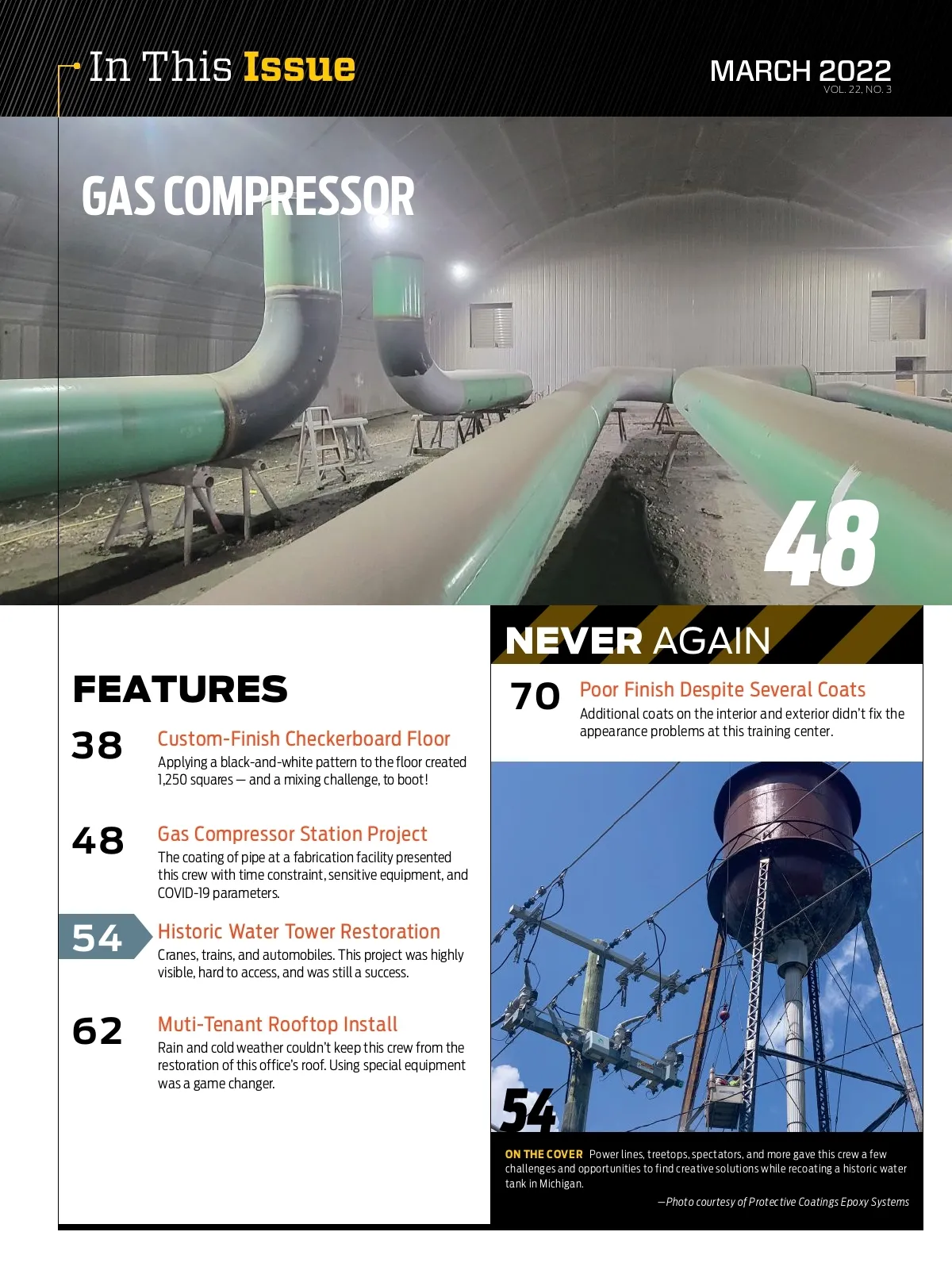 In This Issue

MARCH 2022
VOL. 22, NO. 3

GAS COMPRESSOR

48

FEATURES

38 Custom-Finish Checkerboard Floor
Applying a black-and-white pattern to the floor created 1,250 squares — and a mixing challenge, to boot!

48 Gas Compressor Station Project
The coating of pipe at a fabrication facility presented this crew with time constraint, sensitive equipment, and COVID-19 parameters.

54 Historic Water Tower Restoration
Cranes, trains, and automobiles. This project was highly visible, hard to access, and was still a success.

62 Muti-Tenant Rooftop Install
Rain and cold weather couldn't keep this crew from the restoration of this office's roof. Using special equipment was a game changer.

NEVER AGAIN

70 Poor Finish Despite Several Coats
Additional coats on the interior and exterior didn't fix the appearance problems at this training center.

54

ON THE COVER Power lines, treetops, spectators, and more gave this crew a few challenges and opportunities to find creative solutions while recoating a historic water tank in Michigan.

—Photo courtesy of Protective Coatings Epoxy Systems